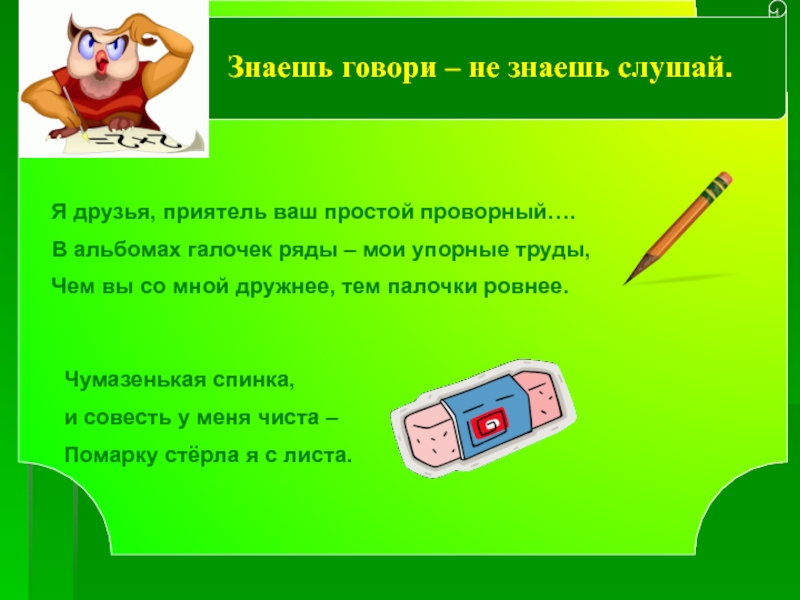 Знаешь говори – не знаешь слушай.

Я друзья, приятель ваш простой проворный….
В альбомах галочек ряды – мои упорные труды,
Чем вы со мной дружнее, тем палочки ровнее.

Чумазенькая спинка,
и совесть у меня чиста –
Помарку стёрла я с листа.